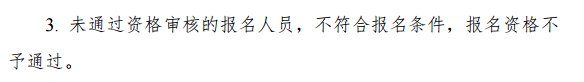 3. 未通过资格审核的报名人员，不符合报名条件，报名资格不予通过。